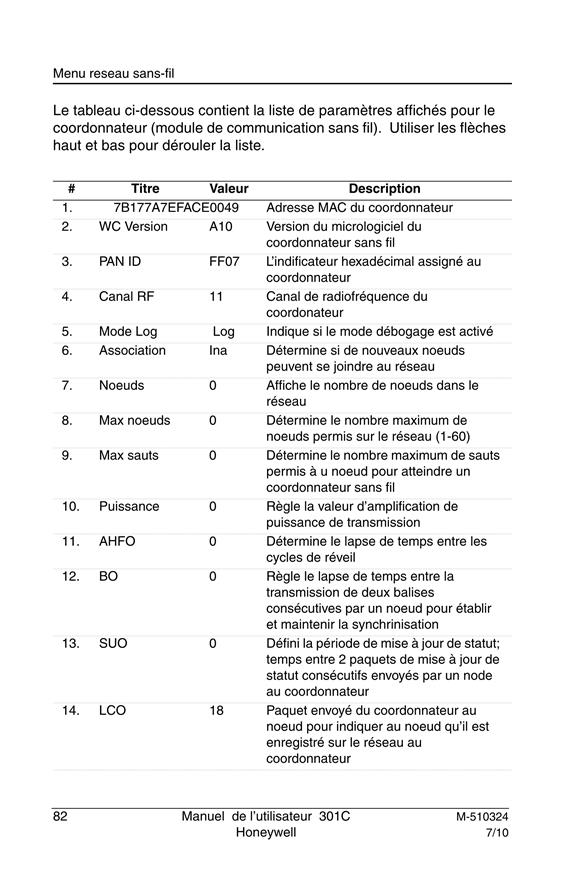 Menu reseau sans-fil

Le tableau ci-dessous contient la liste de paramètres affichés pour le coordonnateur (module de communication sans fil). Utiliser les flèches haut et bas pour dérouler la liste.

| # | Titre | Valeur | Description |
|---|---|---|---|
| 1. | 7B177A7EFACE0049 | | Adresse MAC du coordonnateur |
| 2. | WC Version | A10 | Version du micrologiciel du coordonnateur sans fil |
| 3. | PAN ID | FF07 | L'indificateur hexadécimal assigné au coordonnateur |
| 4. | Canal RF | 11 | Canal de radiofréquence du coordonateur |
| 5. | Mode Log | Log | Indique si le mode débogage est activé |
| 6. | Association | Ina | Détermine si de nouveaux noeuds peuvent se joindre au réseau |
| 7. | Noeuds | 0 | Affiche le nombre de noeuds dans le réseau |
| 8. | Max noeuds | 0 | Détermine le nombre maximum de noeuds permis sur le réseau (1-60) |
| 9. | Max sauts | 0 | Détermine le nombre maximum de sauts permis à u noeud pour atteindre un coordonnateur sans fil |
| 10. | Puissance | 0 | Règle la valeur d'amplification de puissance de transmission |
| 11. | AHFO | 0 | Détermine le lapse de temps entre les cycles de réveil |
| 12. | BO | 0 | Règle le lapse de temps entre la transmission de deux balises consécutives par un noeud pour établir et maintenir la synchrinisation |
| 13. | SUO | 0 | Défini la période de mise à jour de statut; temps entre 2 paquets de mise à jour de statut consécutifs envoyés par un node au coordonnateur |
| 14. | LCO | 18 | Paquet envoyé du coordonnateur au noeud pour indiquer au noeud qu'il est enregistré sur le réseau au coordonnateur |

82 Manuel de l'utilisateur 301C Honeywell M-510324 7/10